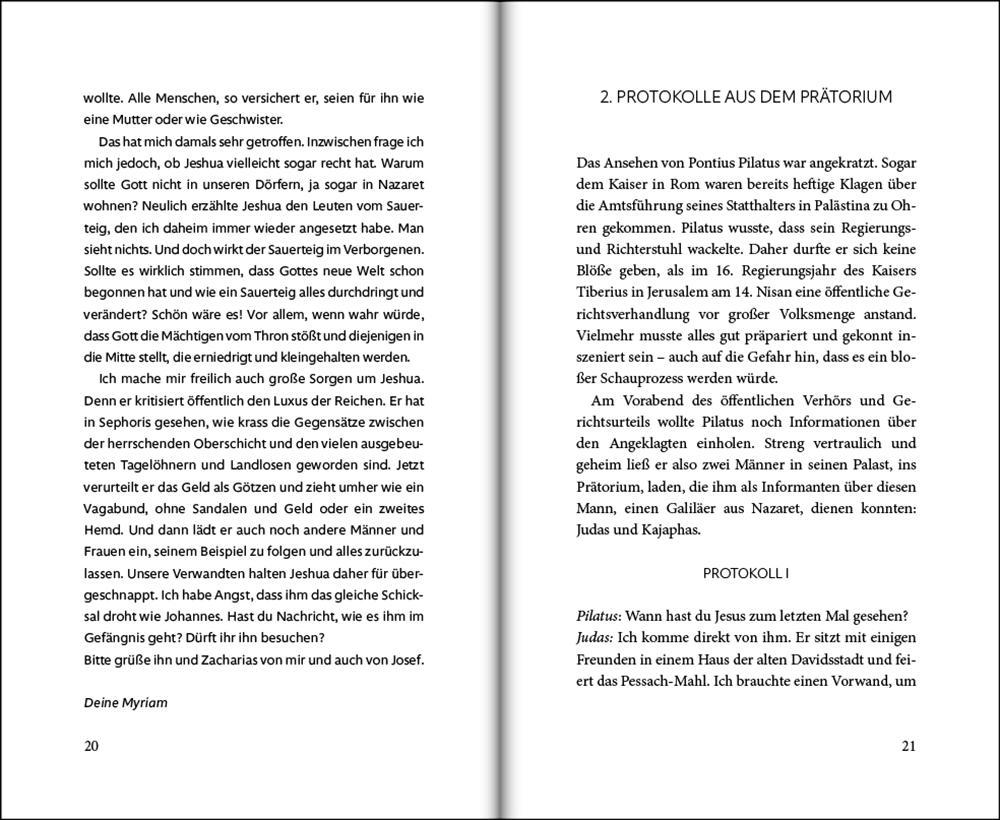 wollte. Alle Menschen, so versichert er, seien für ihn wie eine Mutter oder wie Geschwister.

Das hat mich damals sehr getroffen. Inzwischen frage ich mich jedoch, ob Jeshua vielleicht sogar recht hat. Warum sollte Gott nicht in unseren Dörfern, ja sogar in Nazaret wohnen? Neulich erzählte Jeshua den Leuten vom Sauerteig, den ich daheim immer wieder angesetzt habe. Man sieht nichts. Und doch wirkt der Sauerteig im Verborgenen. Sollte es wirklich stimmen, dass Gottes neue Welt schon begonnen hat und wie ein Sauerteig alles durchdringt und verändert? Schön wäre es! Vor allem, wenn wahr würde, dass Gott die Mächtigen vom Thron stößt und diejenigen in die Mitte stellt, die erniedrigt und kleingehalten werden.

Ich mache mir freilich auch große Sorgen um Jeshua. Denn er kritisiert öffentlich den Luxus der Reichen. Er hat in Sephoris gesehen, wie krass die Gegensätze zwischen der herrschenden Oberschicht und den vielen ausgebeuteten Tagelöhnern und Landlosen geworden sind. Jetzt verurteilt er das Geld als Götzen und zieht umher wie ein Vagabund, ohne Sandalen und Geld oder ein zweites Hemd. Und dann lädt er auch noch andere Männer und Frauen ein, seinem Beispiel zu folgen und alles zurückzulassen. Unsere Verwandten halten Jeshua daher für übergeschnappt. Ich habe Angst, dass ihm das gleiche Schicksal droht wie Johannes. Hast du Nachricht, wie es ihm im Gefängnis geht? Dürft ihr ihn besuchen?
Bitte grüße ihn und Zacharias von mir und auch von Josef.

Deine Myriam

20

2. PROTOKOLLE AUS DEM PRÄTORIUM

Das Ansehen von Pontius Pilatus war angekratzt. Sogar dem Kaiser in Rom waren bereits heftige Klagen über die Amtsführung seines Statthalters in Palästina zu Ohren gekommen. Pilatus wusste, dass sein Regierungs- und Richterstuhl wackelte. Daher durfte er sich keine Blöße geben, als im 16. Regierungsjahr des Kaisers Tiberius in Jerusalem am 14. Nisan eine öffentliche Gerichtsverhandlung vor großer Volksmenge anstand. Vielmehr musste alles gut präpariert und gekonnt inszeniert sein – auch auf die Gefahr hin, dass es ein bloßer Schauprozess werden würde.

Am Vorabend des öffentlichen Verhörs und Gerichtsurteils wollte Pilatus noch Informationen über den Angeklagten einholen. Streng vertraulich und geheim ließ er also zwei Männer in seinen Palast, ins Prätorium, laden, die ihm als Informanten über diesen Mann, einen Galiläer aus Nazaret, dienen konnten: Judas und Kajaphas.

PROTOKOLL I

Pilatus: Wann hast du Jesus zum letzten Mal gesehen?
Judas: Ich komme direkt von ihm. Er sitzt mit einigen Freunden in einem Haus der alten Davidsstadt und feiert das Pessach-Mahl. Ich brauchte einen Vorwand, um

21